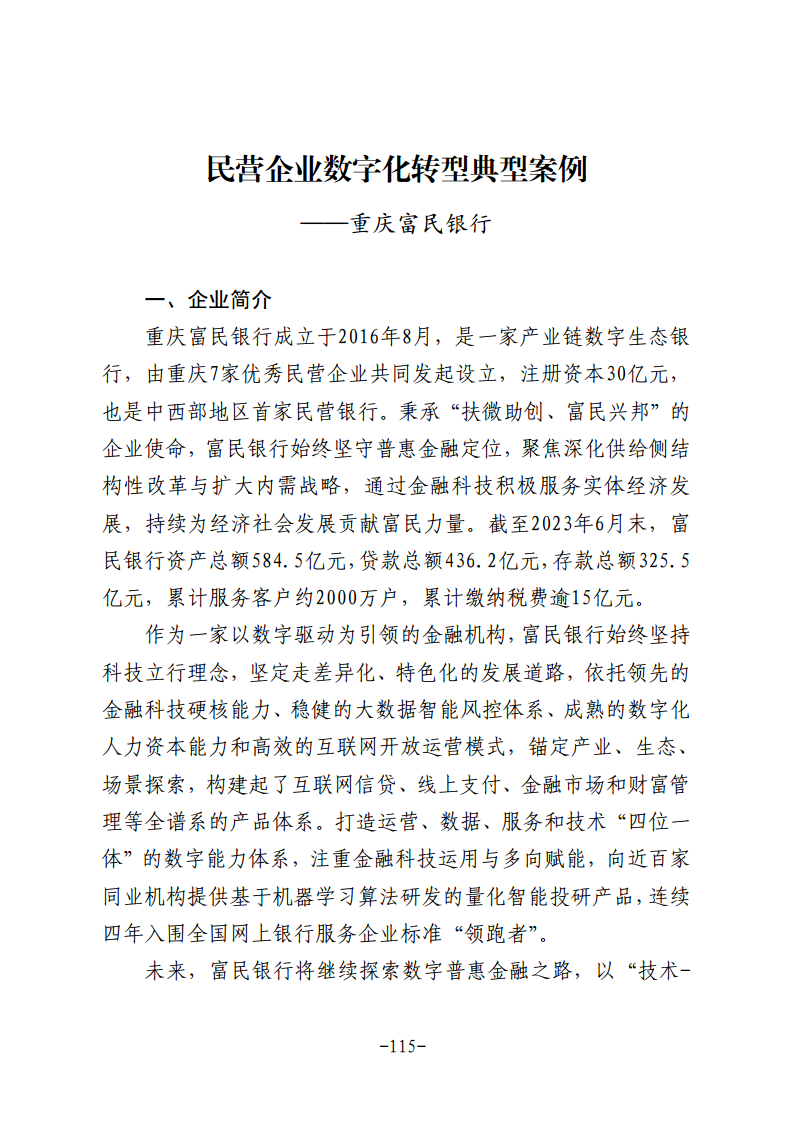 民营企业数字化转型典型案例

——重庆富民银行

一、企业简介

重庆富民银行成立于2016年8月，是一家产业链数字生态银行，由重庆7家优秀民营企业共同发起设立，注册资本30亿元，也是中西部地区首家民营银行。秉承“扶微助创、富民兴邦”的企业使命，富民银行始终坚守普惠金融定位，聚焦深化供给侧结构性改革与扩大内需战略，通过金融科技积极服务实体经济发展，持续为经济社会发展贡献富民力量。截至2023年6月末，富民银行资产总额584.5亿元，贷款总额436.2亿元，存款总额325.5亿元，累计服务客户约2000万户，累计缴纳税费逾15亿元。

作为一家以数字驱动为引领的金融机构，富民银行始终坚持科技立行理念，坚定走差异化、特色化的发展道路，依托领先的金融科技硬核能力、稳健的大数据智能风控体系、成熟的数字化人力资本能力和高效的互联网开放运营模式，锚定产业、生态、场景探索，构建起了互联网信贷、线上支付、金融市场和财富管理等全谱系的产品体系。打造运营、数据、服务和技术“四位一体”的数字能力体系，注重金融科技运用与多向赋能，向近百家同业机构提供基于机器学习算法研发的量化智能投研产品，连续四年入围全国网上银行服务企业标准“领跑者”。

未来，富民银行将继续探索数字普惠金融之路，以“技术-

-115-